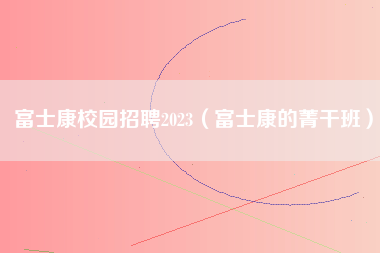 富士康校园招聘2023（富士康的菁干班）